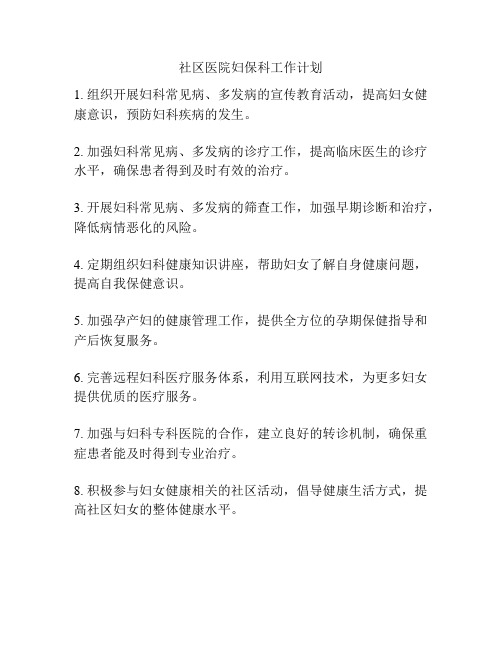 社区医院妇保科工作计划

1. 组织开展妇科常见病、多发病的宣传教育活动，提高妇女健康意识，预防妇科疾病的发生。

2. 加强妇科常见病、多发病的诊疗工作，提高临床医生的诊疗水平，确保患者得到及时有效的治疗。

3. 开展妇科常见病、多发病的筛查工作，加强早期诊断和治疗，降低病情恶化的风险。

4. 定期组织妇科健康知识讲座，帮助妇女了解自身健康问题，提高自我保健意识。

5. 加强孕产妇的健康管理工作，提供全方位的孕期保健指导和产后恢复服务。

6. 完善远程妇科医疗服务体系，利用互联网技术，为更多妇女提供优质的医疗服务。

7. 加强与妇科专科医院的合作，建立良好的转诊机制，确保重症患者能及时得到专业治疗。

8. 积极参与妇女健康相关的社区活动，倡导健康生活方式，提高社区妇女的整体健康水平。